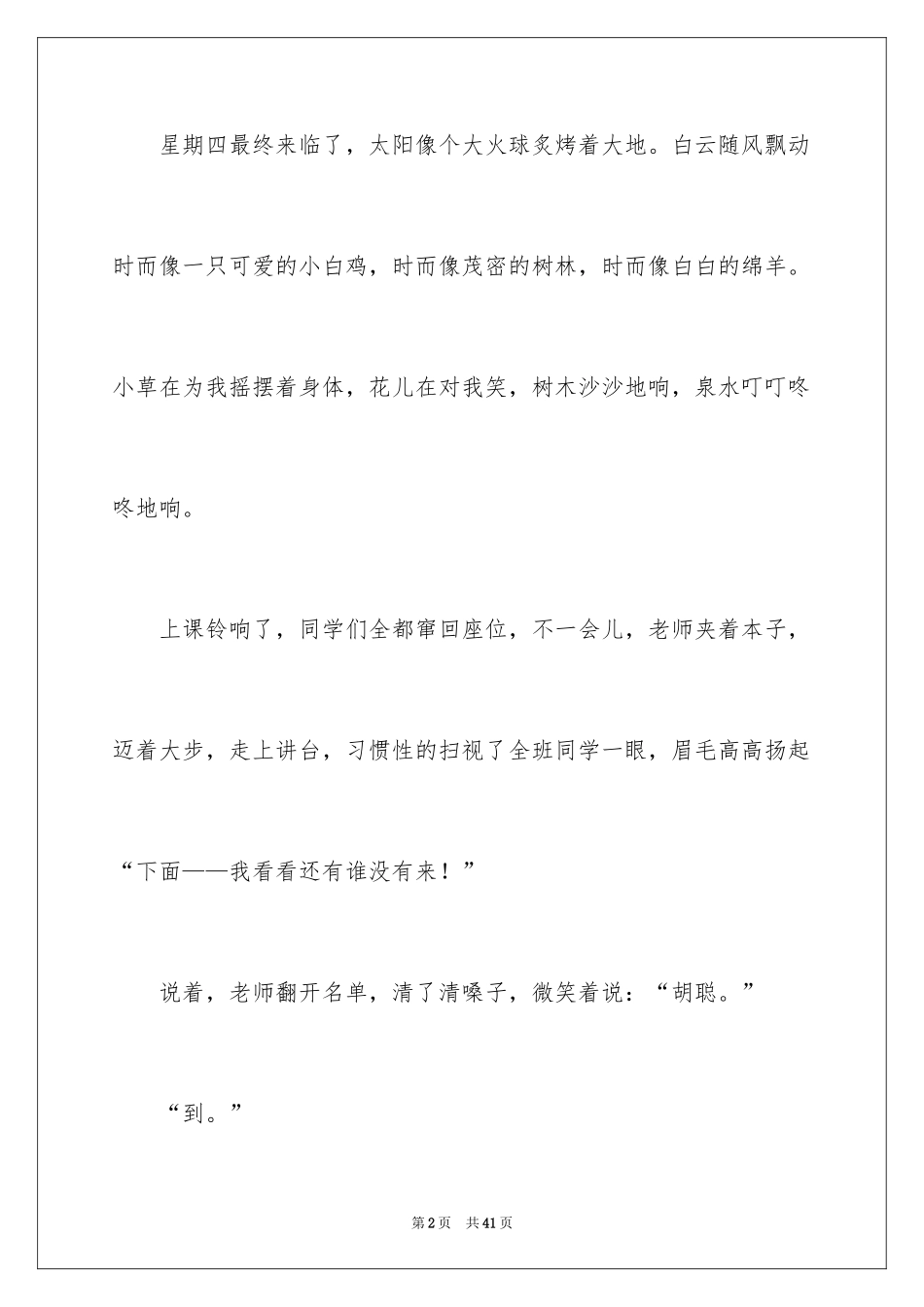 星期四最终来临了，太阳像个大火球炙烤着大地。白云随风飘动时而像一只可爱的小白鸡，时而像茂密的树林，时而像白白的绵羊。小草在为我摇摆着身体，花儿在对我笑，树木沙沙地响，泉水叮叮咚咚地响。

上课铃响了，同学们全都窜回座位，不一会儿，老师夹着本子，迈着大步，走上讲台，习惯性的扫视了全班同学一眼，眉毛高高扬起“下面——我看看还有谁没有来！”

说着，老师翻开名单，清了清嗓子，微笑着说：“胡聪。”

“到。”

第2页　共41页